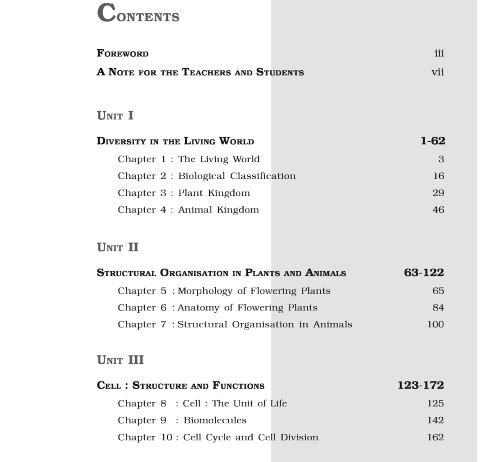 CONTENTS

FOREWORD iii

A NOTE FOR THE TEACHERS AND STUDENTS vii

UNIT I

DIVERSITY IN THE LIVING WORLD 1-62

Chapter 1 : The Living World 3

Chapter 2 : Biological Classification 16

Chapter 3 : Plant Kingdom 29

Chapter 4 : Animal Kingdom 46

UNIT II

STRUCTURAL ORGANISATION IN PLANTS AND ANIMALS 63-122

Chapter 5 : Morphology of Flowering Plants 65

Chapter 6 : Anatomy of Flowering Plants 84

Chapter 7 : Structural Organisation in Animals 100

UNIT III

CELL : STRUCTURE AND FUNCTIONS 123-172

Chapter 8 : Cell : The Unit of Life 125

Chapter 9 : Biomolecules 142

Chapter 10 : Cell Cycle and Cell Division 162